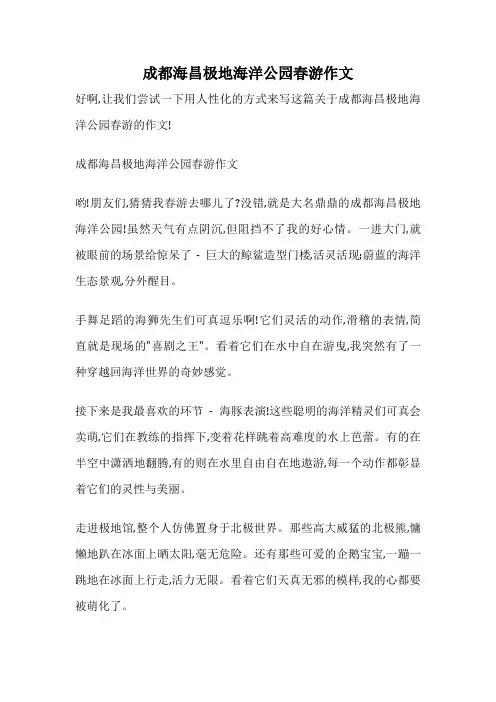 成都海昌极地海洋公园春游作文

好啊,让我们尝试一下用人性化的方式来写这篇关于成都海昌极地海洋公园春游的作文!

成都海昌极地海洋公园春游作文

哟!朋友们,猜猜我春游去哪儿了?没错,就是大名鼎鼎的成都海昌极地海洋公园!虽然天气有点阴沉,但阻挡不了我的好心情。一进大门,就被眼前的场景给惊呆了 - 巨大的鲸鲨造型门楼,活灵活现;蔚蓝的海洋生态景观,分外醒目。

手舞足蹈的海狮先生们可真逗乐啊!它们灵活的动作,滑稽的表情,简直就是现场的"喜剧之王"。看着它们在水中自在游曳,我突然有了一种穿越回海洋世界的奇妙感觉。

接下来是我最喜欢的环节 - 海豚表演!这些聪明的海洋精灵们可真会卖萌,它们在教练的指挥下,变着花样跳着高难度的水上芭蕾。有的在半空中潇洒地翻腾,有的则在水里自由自在地遨游,每一个动作都彰显着它们的灵性与美丽。

走进极地馆,整个人仿佛置身于北极世界。那些高大威猛的北极熊,慵懒地趴在冰面上晒太阳,毫无危险。还有那些可爱的企鹅宝宝,一蹦一跳地在冰面上行走,活力无限。看着它们天真无邪的模样,我的心都要被萌化了。